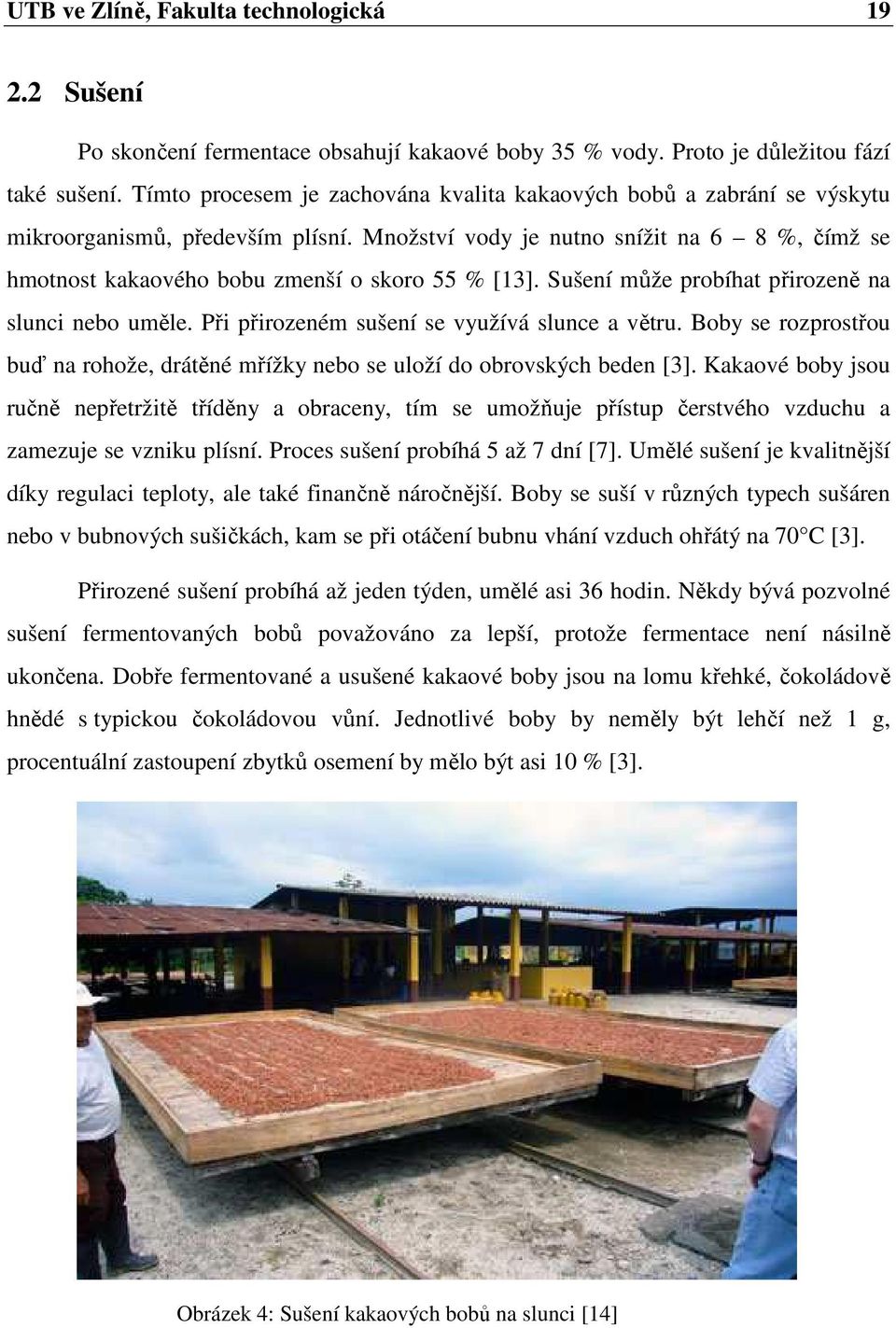 UTB ve Zlíně, Fakulta technologická 19

2.2 Sušení

Po skončení fermentace obsahují kakaové boby 35 % vody. Proto je důležitou fází také sušení. Tímto procesem je zachována kvalita kakaových bobů a zabrání se výskytu mikroorganismů, především plísní. Množství vody je nutno snížit na 6 – 8 %, čímž se hmotnost kakaového bobu zmenší o skoro 55 % [13]. Sušení může probíhat přirozeně na slunci nebo uměle. Při přirozeném sušení se využívá slunce a větru. Boby se rozprostřou buď na rohože, drátěné mřížky nebo se uloží do obrovských beden [3]. Kakaové boby jsou ručně nepřetržitě tříděny a obraceny, tím se umožňuje přístup čerstvého vzduchu a zamezuje se vzniku plísní. Proces sušení probíhá 5 až 7 dní [7]. Umělé sušení je kvalitnější díky regulaci teploty, ale také finančně náročnější. Boby se suší v různých typech sušáren nebo v bubnových sušičkách, kam se při otáčení bubnu vhání vzduch ohřátý na 70°C [3].

Přirozené sušení probíhá až jeden týden, umělé asi 36 hodin. Někdy bývá pozvolné sušení fermentovaných bobů považováno za lepší, protože fermentace není násilně ukončena. Dobře fermentované a usušené kakaové boby jsou na lomu křehké, čokoládově hnědé s typickou čokoládovou vůní. Jednotlivé boby by neměly být lehčí než 1 g, procentuální zastoupení zbytků osemení by mělo být asi 10 % [3].

Obrázek 4: Sušení kakaových bobů na slunci [14]